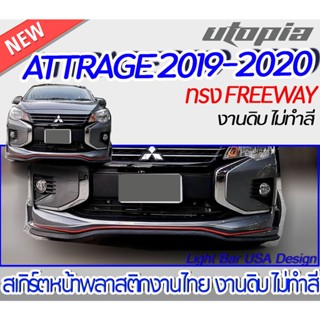 NEW

utopia

ATTRAGE 2019-2020

ทรง FREEWAY

งานดิบ ไม่ทำสี

Light Bar USA Design

สเกิร์ตหน้าพลาสติกงานไทย งานดิบ ไม่ทำสี